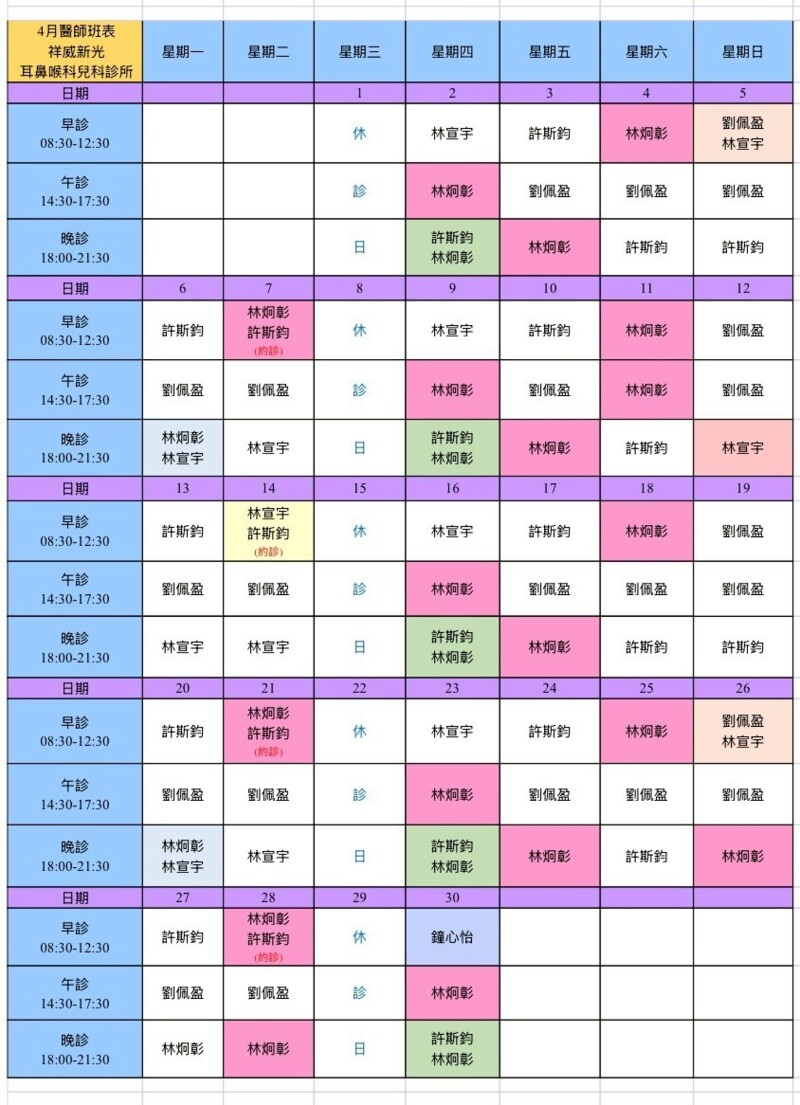 | 4月醫師班表 祥威新光 耳鼻喉科兒科診所 | 星期一 | 星期二 | 星期三 | 星期四 | 星期五 | 星期六 | 星期日 |
|---|---|---|---|---|---|---|---|
| 日期 | | | 1 | 2 | 3 | 4 | 5 |
| 早診 08:30-12:30 | | | 休 | 林宣宇 | 許斯鈞 | 林炯彰 | 劉佩盈 林宣宇 |
| 午診 14:30-17:30 | | | 診 | 林炯彰 | 劉佩盈 | 劉佩盈 | 劉佩盈 |
| 晚診 18:00-21:30 | | | 日 | 許斯鈞 林炯彰 | 林炯彰 | 許斯鈞 | 許斯鈞 |
| 日期 | 6 | 7 | 8 | 9 | 10 | 11 | 12 |
| 早診 08:30-12:30 | 許斯鈞 | 林炯彰 許斯鈞 (約診) | 休 | 林宣宇 | 許斯鈞 | 林炯彰 | 劉佩盈 |
| 午診 14:30-17:30 | 劉佩盈 | 劉佩盈 | 診 | 林炯彰 | 劉佩盈 | 林炯彰 | 劉佩盈 |
| 晚診 18:00-21:30 | 林炯彰 林宣宇 | 林宣宇 | 日 | 許斯鈞 林炯彰 | 林炯彰 | 許斯鈞 | 林宣宇 |
| 日期 | 13 | 14 | 15 | 16 | 17 | 18 | 19 |
| 早診 08:30-12:30 | 許斯鈞 | 林宣宇 許斯鈞 (約診) | 休 | 林宣宇 | 許斯鈞 | 林炯彰 | 劉佩盈 |
| 午診 14:30-17:30 | 劉佩盈 | 劉佩盈 | 診 | 林炯彰 | 劉佩盈 | 劉佩盈 | 劉佩盈 |
| 晚診 18:00-21:30 | 林宣宇 | 林宣宇 | 日 | 許斯鈞 林炯彰 | 林炯彰 | 許斯鈞 | 許斯鈞 |
| 日期 | 20 | 21 | 22 | 23 | 24 | 25 | 26 |
| 早診 08:30-12:30 | 許斯鈞 | 林炯彰 許斯鈞 (約診) | 休 | 林宣宇 | 許斯鈞 | 林炯彰 | 劉佩盈 林宣宇 |
| 午診 14:30-17:30 | 劉佩盈 | 劉佩盈 | 診 | 林炯彰 | 劉佩盈 | 劉佩盈 | 劉佩盈 |
| 晚診 18:00-21:30 | 林炯彰 林宣宇 | 林宣宇 | 日 | 許斯鈞 林炯彰 | 林炯彰 | 許斯鈞 | 林炯彰 |
| 日期 | 27 | 28 | 29 | 30 | | | |
| 早診 08:30-12:30 | 許斯鈞 | 林炯彰 許斯鈞 (約診) | 休 | 鐘心怡 | | | |
| 午診 14:30-17:30 | 劉佩盈 | 劉佩盈 | 診 | 林炯彰 | | | |
| 晚診 18:00-21:30 | 林炯彰 | 林炯彰 | 日 | 許斯鈞 林炯彰 | | | |